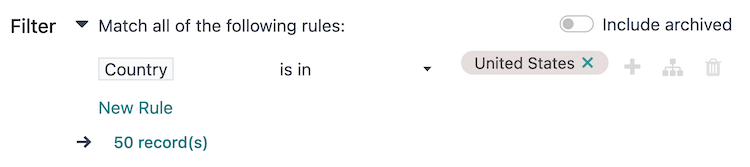 Filter Match all of the following rules:

Include archived

Country is in

United States ×

New Rule

→ 50 record(s)